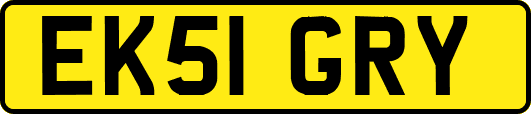 EK51 GRY